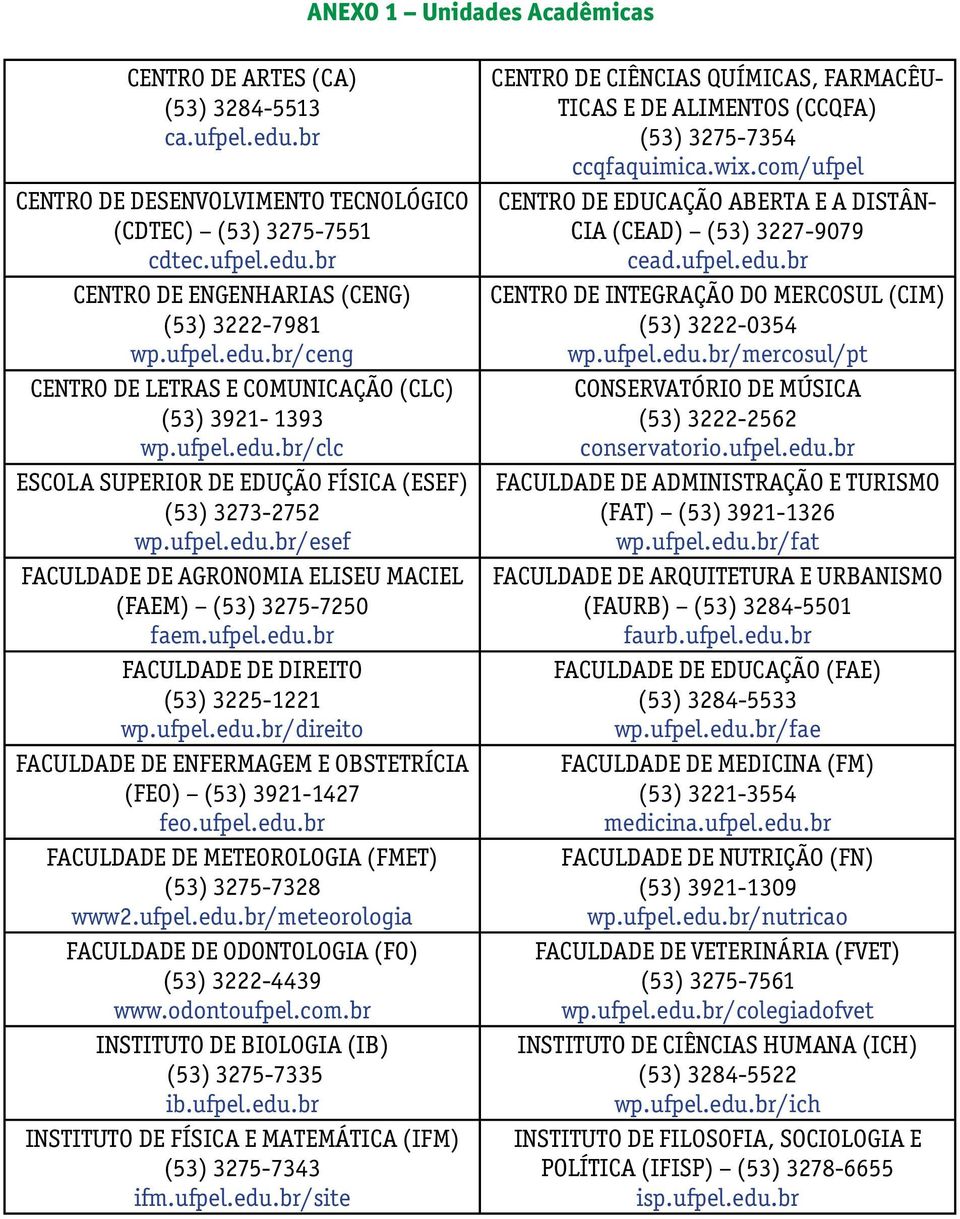 ANEXO 1 – Unidades Acadêmicas

| | |
|---|---|
| CENTRO DE ARTES (CA) (53) 3284-5513 ca.ufpel.edu.br | CENTRO DE CIÊNCIAS QUÍMICAS, FARMACÊUTICAS E DE ALIMENTOS (CCQFA) (53) 3275-7354 ccqfaquimica.wix.com/ufpel |
| CENTRO DE DESENVOLVIMENTO TECNOLÓGICO (CDTEC) – (53) 3275-7551 cdtec.ufpel.edu.br | CENTRO DE EDUCAÇÃO ABERTA E A DISTÂNCIA (CEAD) – (53) 3227-9079 cead.ufpel.edu.br |
| CENTRO DE ENGENHARIAS (CENG) (53) 3222-7981 wp.ufpel.edu.br/ceng | CENTRO DE INTEGRAÇÃO DO MERCOSUL (CIM) (53) 3222-0354 wp.ufpel.edu.br/mercosul/pt |
| CENTRO DE LETRAS E COMUNICAÇÃO (CLC) (53) 3921- 1393 wp.ufpel.edu.br/clc | CONSERVATÓRIO DE MÚSICA (53) 3222-2562 conservatorio.ufpel.edu.br |
| ESCOLA SUPERIOR DE EDUÇÃO FÍSICA (ESEF) (53) 3273-2752 wp.ufpel.edu.br/esef | FACULDADE DE ADMINISTRAÇÃO E TURISMO (FAT) – (53) 3921-1326 wp.ufpel.edu.br/fat |
| FACULDADE DE AGRONOMIA ELISEU MACIEL (FAEM) – (53) 3275-7250 faem.ufpel.edu.br | FACULDADE DE ARQUITETURA E URBANISMO (FAURB) – (53) 3284-5501 faurb.ufpel.edu.br |
| FACULDADE DE DIREITO (53) 3225-1221 wp.ufpel.edu.br/direito | FACULDADE DE EDUCAÇÃO (FAE) (53) 3284-5533 wp.ufpel.edu.br/fae |
| FACULDADE DE ENFERMAGEM E OBSTETRÍCIA (FEO) – (53) 3921-1427 feo.ufpel.edu.br | FACULDADE DE MEDICINA (FM) (53) 3221-3554 medicina.ufpel.edu.br |
| FACULDADE DE METEOROLOGIA (FMET) (53) 3275-7328 www2.ufpel.edu.br/meteorologia | FACULDADE DE NUTRIÇÃO (FN) (53) 3921-1309 wp.ufpel.edu.br/nutricao |
| FACULDADE DE ODONTOLOGIA (FO) (53) 3222-4439 www.odontoufpel.com.br | FACULDADE DE VETERINÁRIA (FVET) (53) 3275-7561 wp.ufpel.edu.br/colegiadofvet |
| INSTITUTO DE BIOLOGIA (IB) (53) 3275-7335 ib.ufpel.edu.br | INSTITUTO DE CIÊNCIAS HUMANA (ICH) (53) 3284-5522 wp.ufpel.edu.br/ich |
| INSTITUTO DE FÍSICA E MATEMÁTICA (IFM) (53) 3275-7343 ifm.ufpel.edu.br/site | INSTITUTO DE FILOSOFIA, SOCIOLOGIA E POLÍTICA (IFISP) – (53) 3278-6655 isp.ufpel.edu.br |